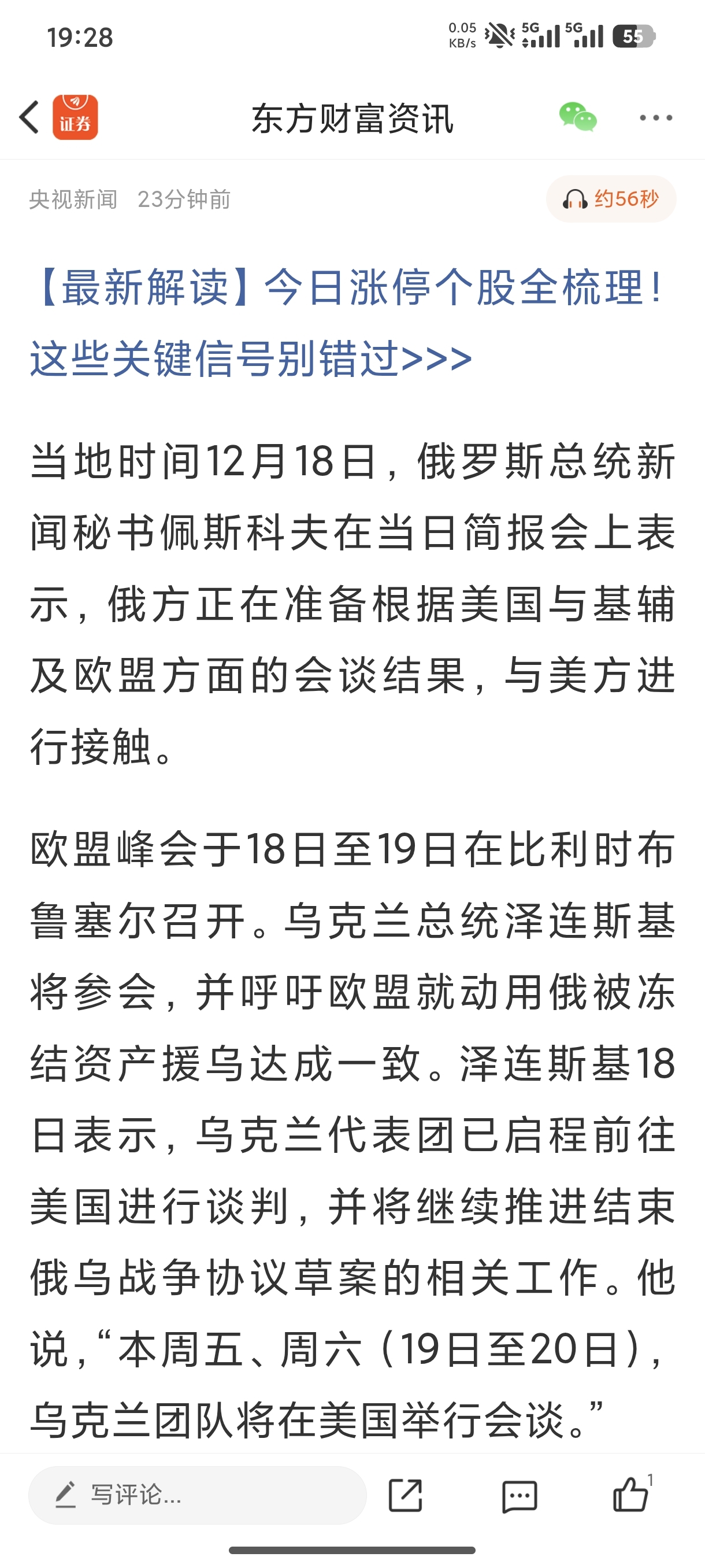 19:28 0.05 KB/s 5G 5G 55

证券 东方财富资讯

央视新闻 23分钟前 约56秒

【最新解读】今日涨停个股全梳理！这些关键信号别错过>>>

当地时间12月18日，俄罗斯总统新闻秘书佩斯科夫在当日简报会上表示，俄方正在准备根据美国与基辅及欧盟方面的会谈结果，与美方进行接触。

欧盟峰会于18日至19日在比利时布鲁塞尔召开。乌克兰总统泽连斯基将参会，并呼吁欧盟就动用俄被冻结资产援乌达成一致。泽连斯基18日表示，乌克兰代表团已启程前往美国进行谈判，并将继续推进结束俄乌战争协议草案的相关工作。他说，“本周五、周六（19日至20日），乌克兰团队将在美国举行会谈。”

写评论... 1